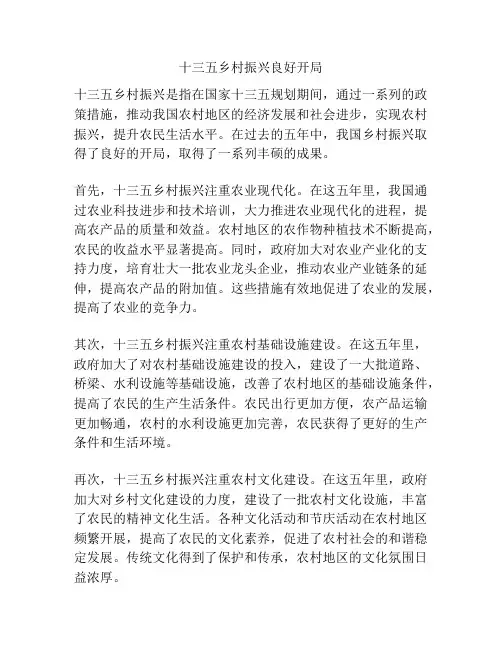 十三五乡村振兴良好开局

十三五乡村振兴是指在国家十三五规划期间，通过一系列的政策措施，推动我国农村地区的经济发展和社会进步，实现农村振兴，提升农民生活水平。在过去的五年中，我国乡村振兴取得了良好的开局，取得了一系列丰硕的成果。

首先，十三五乡村振兴注重农业现代化。在这五年里，我国通过农业科技进步和技术培训，大力推进农业现代化的进程，提高农产品的质量和效益。农村地区的农作物种植技术不断提高，农民的收益水平显著提高。同时，政府加大对农业产业化的支持力度，培育壮大一批农业龙头企业，推动农业产业链条的延伸，提高农产品的附加值。这些措施有效地促进了农业的发展，提高了农业的竞争力。

其次，十三五乡村振兴注重农村基础设施建设。在这五年里，政府加大了对农村基础设施建设的投入，建设了一大批道路、桥梁、水利设施等基础设施，改善了农村地区的基础设施条件，提高了农民的生产生活条件。农民出行更加方便，农产品运输更加畅通，农村的水利设施更加完善，农民获得了更好的生产条件和生活环境。

再次，十三五乡村振兴注重农村文化建设。在这五年里，政府加大对乡村文化建设的力度，建设了一批农村文化设施，丰富了农民的精神文化生活。各种文化活动和节庆活动在农村地区频繁开展，提高了农民的文化素养，促进了农村社会的和谐稳定发展。传统文化得到了保护和传承，农村地区的文化氛围日益浓厚。